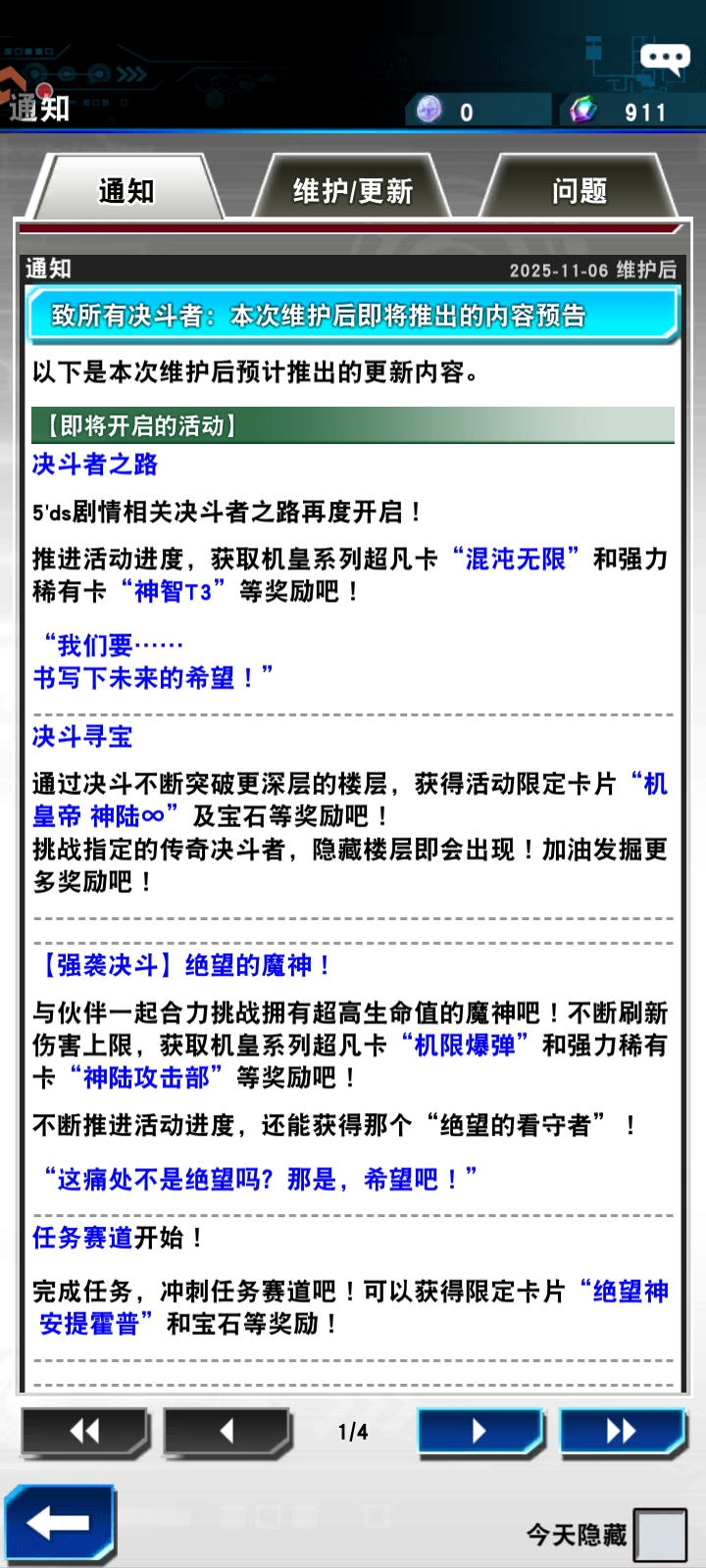 通知

0

911

通知

维护/更新

问题

通知

2025-11-06 维护后

致所有决斗者：本次维护后即将推出的内容预告

以下是本次维护后预计推出的更新内容。

【即将开启的活动】

决斗者之路

5'ds剧情相关决斗者之路再度开启！

推进活动进度，获取机皇系列超凡卡“混沌无限”和强力稀有卡“神智T3”等奖励吧！

“我们要……
书写下未来的希望！”

决斗寻宝

通过决斗不断突破更深层的楼层，获得活动限定卡片“机皇帝 神陆∞”及宝石等奖励吧！
挑战指定的传奇决斗者，隐藏楼层即会出现！加油发掘更多奖励吧！

【强袭决斗】绝望的魔神！

与伙伴一起合力挑战拥有超高生命值的魔神吧！不断刷新伤害上限，获取机皇系列超凡卡“机限爆弹”和强力稀有卡“神陆攻击部”等奖励吧！

不断推进活动进度，还能获得那个“绝望的看守者”！

“这痛处不是绝望吗？那是，希望吧！”

任务赛道开始！

完成任务，冲刺任务赛道吧！可以获得限定卡片“绝望神 安提霍普”和宝石等奖励！

1/4

今天隐藏